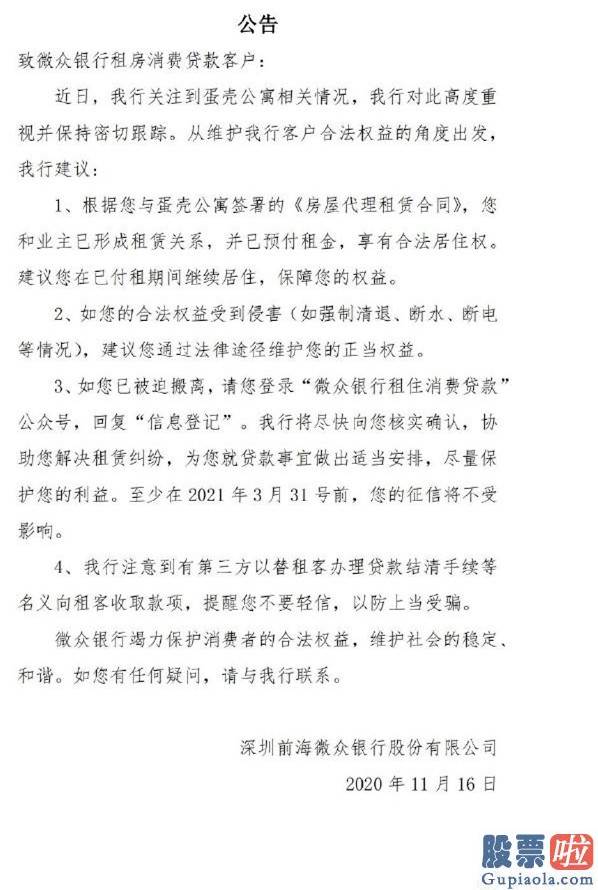 公告

致微众银行租房消费贷款客户：

近日，我行关注到蛋壳公寓相关情况，我行对此高度重视并保持密切跟踪。从维护我行客户合法权益的角度出发，我行建议：

1、根据您与蛋壳公寓签署的《房屋代理租赁合同》，您和业主已形成租赁关系，并已预付租金，享有合法居住权。建议您在已付租期间继续居住，保障您的权益。

2、如您的合法权益受到侵害（如强制清退、断水、断电等情况），建议您通过法律途径维护您的正当权益。

3、如您已被迫搬离，请您登录“微众银行租住消费贷款”公众号，回复“信息登记”。我行将尽快向您核实确认，协助您解决租赁纠纷，为您就贷款事宜做出适当安排，尽量保护您的利益。至少在 2021 年 3 月 31 号前，您的征信将不受影响。

4、我行注意到有第三方以替租客办理贷款结清手续等名义向租客收取款项，提醒您不要轻信，以防上当受骗。

微众银行竭力保护消费者的合法权益，维护社会的稳定、和谐。如您有任何疑问，请与我行联系。

深圳前海微众银行股份有限公司

2020 年 11 月 16 日

股票啦
Gupiaola.com